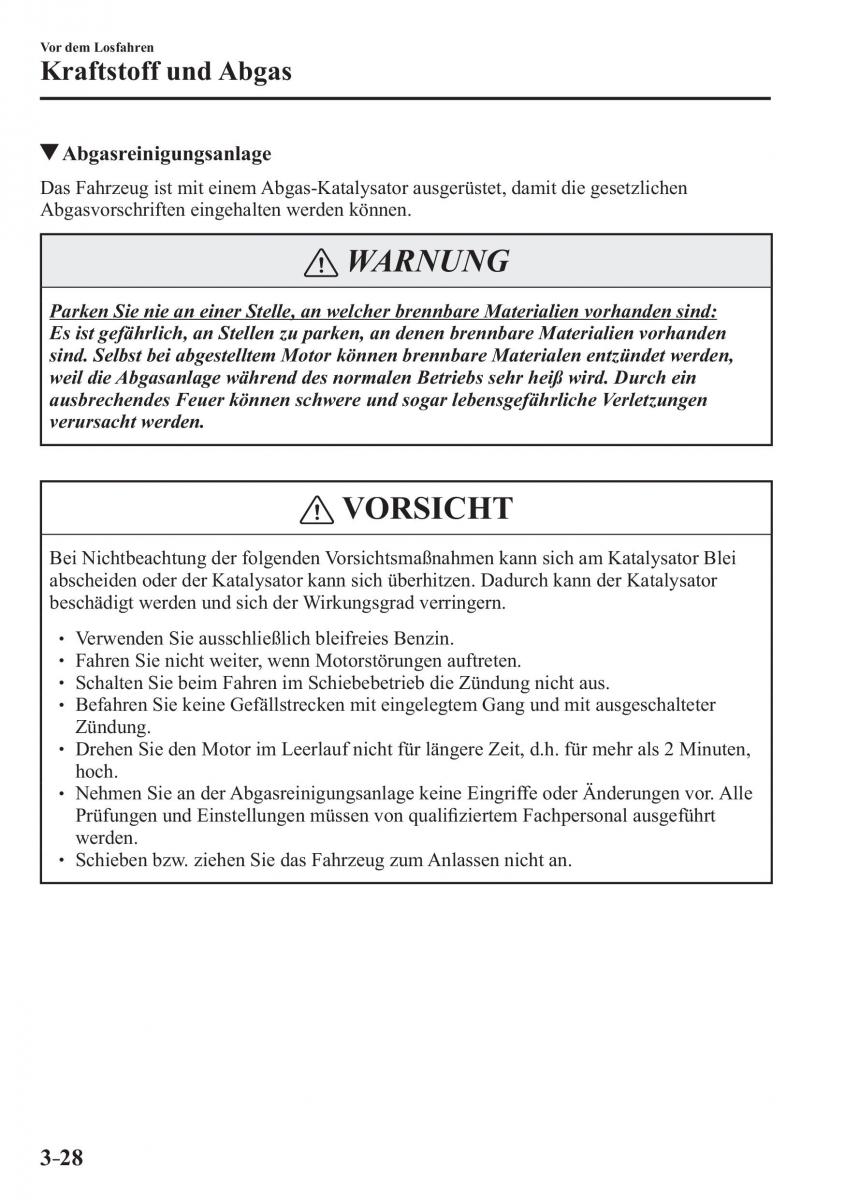 Vor dem Losfahren
Kraftstoff und Abgas

▼Abgasreinigungsanlage

Das Fahrzeug ist mit einem Abgas-Katalysator ausgerüstet, damit die gesetzlichen Abgasvorschriften eingehalten werden können.

WARNUNG

Parken Sie nie an einer Stelle, an welcher brennbare Materialien vorhanden sind:
Es ist gefährlich, an Stellen zu parken, an denen brennbare Materialien vorhanden sind. Selbst bei abgestelltem Motor können brennbare Materialen entzündet werden, weil die Abgasanlage während des normalen Betriebs sehr heiß wird. Durch ein ausbrechendes Feuer können schwere und sogar lebensgefährliche Verletzungen verursacht werden.

VORSICHT

Bei Nichtbeachtung der folgenden Vorsichtsmaßnahmen kann sich am Katalysator Blei abscheiden oder der Katalysator kann sich überhitzen. Dadurch kann der Katalysator beschädigt werden und sich der Wirkungsgrad verringern.

• Verwenden Sie ausschließlich bleifreies Benzin.
• Fahren Sie nicht weiter, wenn Motorstörungen auftreten.
• Schalten Sie beim Fahren im Schiebebetrieb die Zündung nicht aus.
• Befahren Sie keine Gefällstrecken mit eingelegtem Gang und mit ausgeschalteter Zündung.
• Drehen Sie den Motor im Leerlauf nicht für längere Zeit, d.h. für mehr als 2 Minuten, hoch.
• Nehmen Sie an der Abgasreinigungsanlage keine Eingriffe oder Änderungen vor. Alle Prüfungen und Einstellungen müssen von qualifiziertem Fachpersonal ausgeführt werden.
• Schieben bzw. ziehen Sie das Fahrzeug zum Anlassen nicht an.

3-28